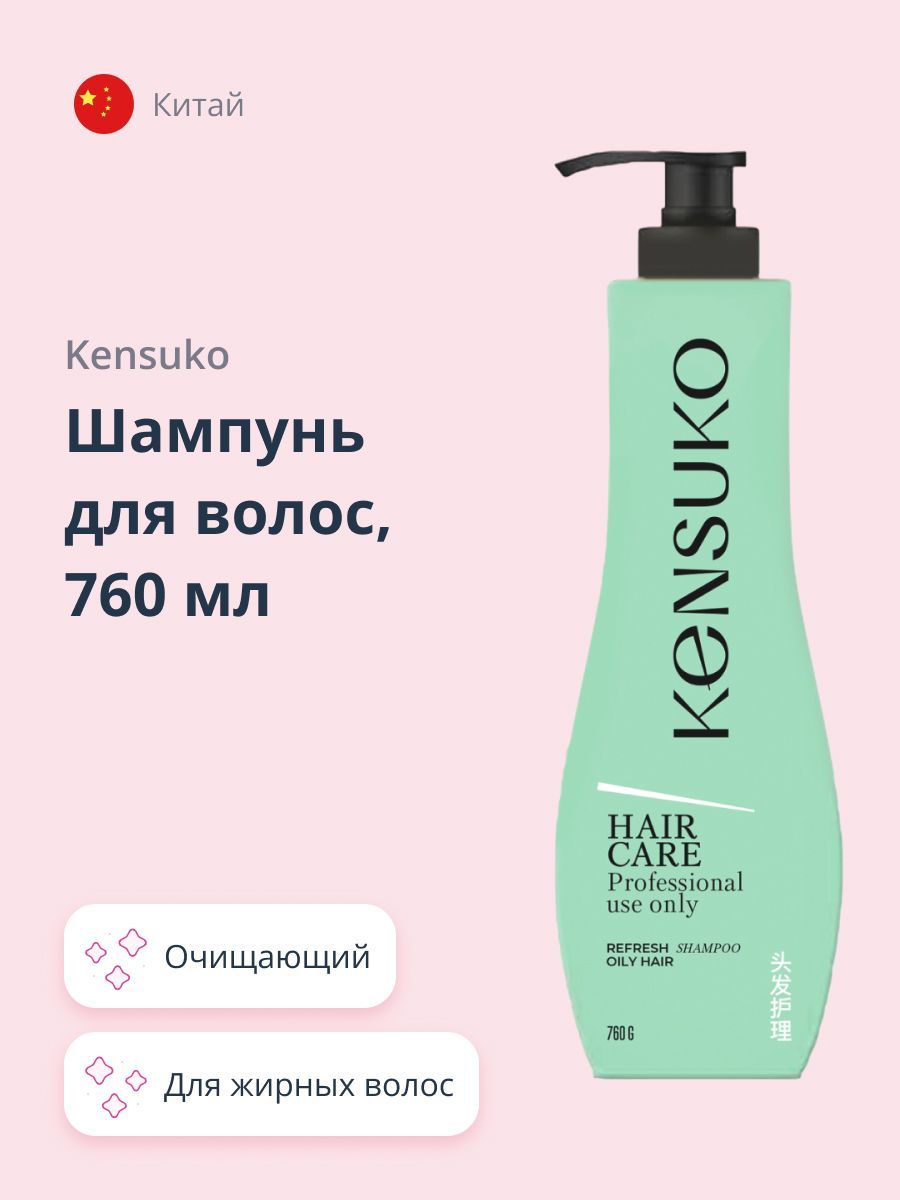 Китай

Kensuko

Шампунь для волос, 760 мл

Очищающий

Для жирных волос

KENSUKO

HAIR CARE
Professional use only

REFRESH SHAMPOO
OILY HAIR

头发护理

760 G